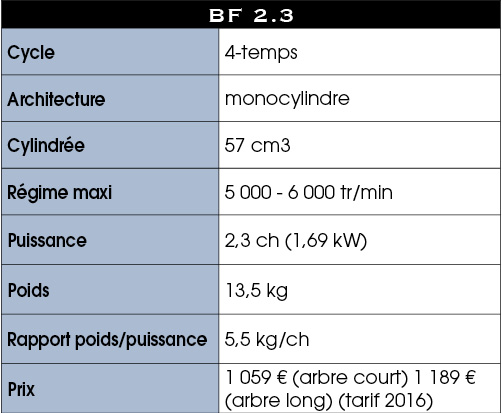 | BF 2.3 | |
|---|---|
| Cycle | 4-temps |
| Architecture | monocylindre |
| Cylindrée | 57 cm3 |
| Régime maxi | 5 000 - 6 000 tr/min |
| Puissance | 2,3 ch (1,69 kW) |
| Poids | 13,5 kg |
| Rapport poids/puissance | 5,5 kg/ch |
| Prix | 1 059 € (arbre court) 1 189 € (arbre long) (tarif 2016) |